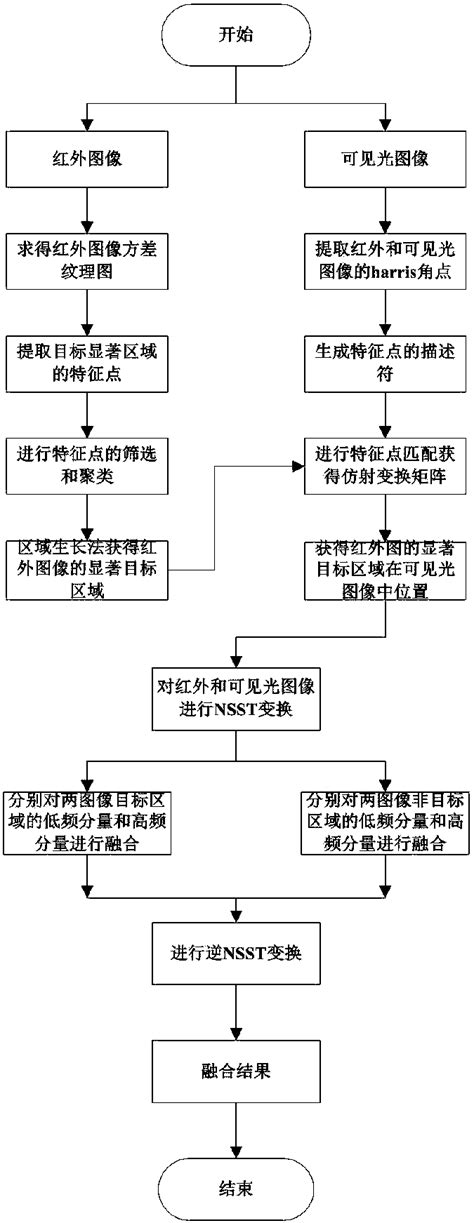 开始

红外图像

求得红外图像方差纹理图

提取目标显著区域的特征点

进行特征点的筛选和聚类

区域生长法获得红外图像的显著目标区域

可见光图像

提取红外和可见光图像的harris角点

生成特征点的描述符

进行特征点匹配获得仿射变换矩阵

获得红外图的显著目标区域在可见光图像中位置

对红外和可见光图像进行NSST变换

分别对两图像目标区域的低频分量和高频分量进行融合

分别对两图像非目标区域的低频分量和高频分量进行融合

进行逆NSST变换

融合结果

结束